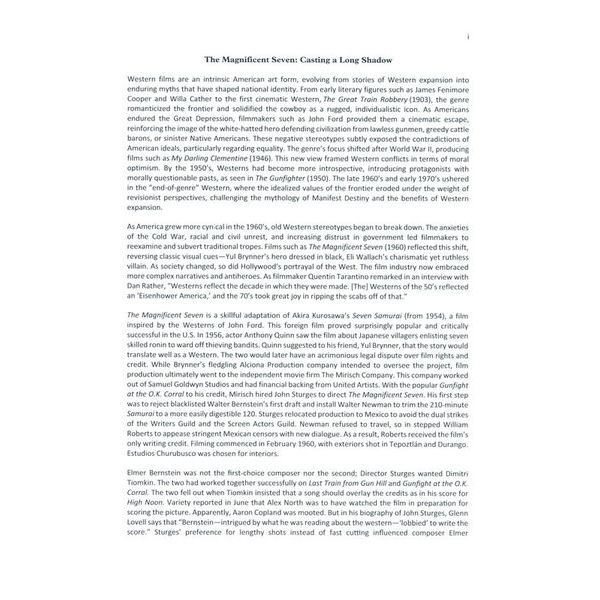 i

The Magnificent Seven: Casting a Long Shadow

Western films are an intrinsic American art form, evolving from stories of Western expansion into enduring myths that have shaped national identity. From early literary figures such as James Fenimore Cooper and Willa Cather to the first cinematic Western, The Great Train Robbery (1903), the genre romanticized the frontier and solidified the cowboy as a rugged, individualistic icon. As Americans endured the Great Depression, filmmakers such as John Ford provided them a cinematic escape, reinforcing the image of the white-hatted hero defending civilization from lawless gunmen, greedy cattle barons, or sinister Native Americans. These negative stereotypes subtly exposed the contradictions of American ideals, particularly regarding equality. The genre's focus shifted after World War II, producing films such as My Darling Clementine (1946). This new view framed Western conflicts in terms of moral optimism. By the 1950's, Westerns had become more introspective, introducing protagonists with morally questionable pasts, as seen in The Gunfighter (1950). The late 1960's and early 1970's ushered in the "end-of-genre" Western, where the idealized values of the frontier eroded under the weight of revisionist perspectives, challenging the mythology of Manifest Destiny and the benefits of Western expansion.

As America grew more cynical in the 1960's, old Western stereotypes began to break down. The anxieties of the Cold War, racial and civil unrest, and increasing distrust in government led filmmakers to reexamine and subvert traditional tropes. Films such as The Magnificent Seven (1960) reflected this shift, reversing classic visual cues—Yul Brynner's hero dressed in black, Eli Wallach's charismatic yet ruthless villain. As society changed, so did Hollywood's portrayal of the West. The film industry now embraced more complex narratives and antiheroes. As filmmaker Quentin Tarantino remarked in an interview with Dan Rather, "Westerns reflect the decade in which they were made. [The] Westerns of the 50's reflected an 'Eisenhower America,' and the 70's took great joy in ripping the scabs off of that."

The Magnificent Seven is a skillful adaptation of Akira Kurosawa's Seven Samurai (from 1954), a film inspired by the Westerns of John Ford. This foreign film proved surprisingly popular and critically successful in the U.S. In 1956, actor Anthony Quinn saw the film about Japanese villagers enlisting seven skilled ronin to ward off thieving bandits. Quinn suggested to his friend, Yul Brynner, that the story would translate well as a Western. The two would later have an acrimonious legal dispute over film rights and credit. While Brynner's fledgling Alciona Production company intended to oversee the project, film production ultimately went to the independent movie firm The Mirisch Company. This company worked out of Samuel Goldwyn Studios and had financial backing from United Artists. With the popular Gunfight at the O.K. Corral to his credit, Mirisch hired John Sturges to direct The Magnificent Seven. His first step was to reject blacklisted Walter Bernstein's first draft and install Walter Newman to trim the 210-minute Samurai to a more easily digestible 120. Sturges relocated production to Mexico to avoid the dual strikes of the Writers Guild and the Screen Actors Guild. Newman refused to travel, so in stepped William Roberts to appease stringent Mexican censors with new dialogue. As a result, Roberts received the film's only writing credit. Filming commenced in February 1960, with exteriors shot in Tepoztlán and Durango. Estudios Churubusco was chosen for interiors.

Elmer Bernstein was not the first-choice composer nor the second; Director Sturges wanted Dimitri Tiomkin. The two had worked together successfully on Last Train from Gun Hill and Gunfight at the O.K. Corral. The two fell out when Tiomkin insisted that a song should overlay the credits as in his score for High Noon. Variety reported in June that Alex North was to have watched the film in preparation for scoring the picture. Apparently, Aaron Copland was mooted. But in his biography of John Sturges, Glenn Lovell says that "Bernstein—intrigued by what he was reading about the western—'lobbied' to write the score." Sturges' preference for lengthy shots instead of fast cutting influenced composer Elmer